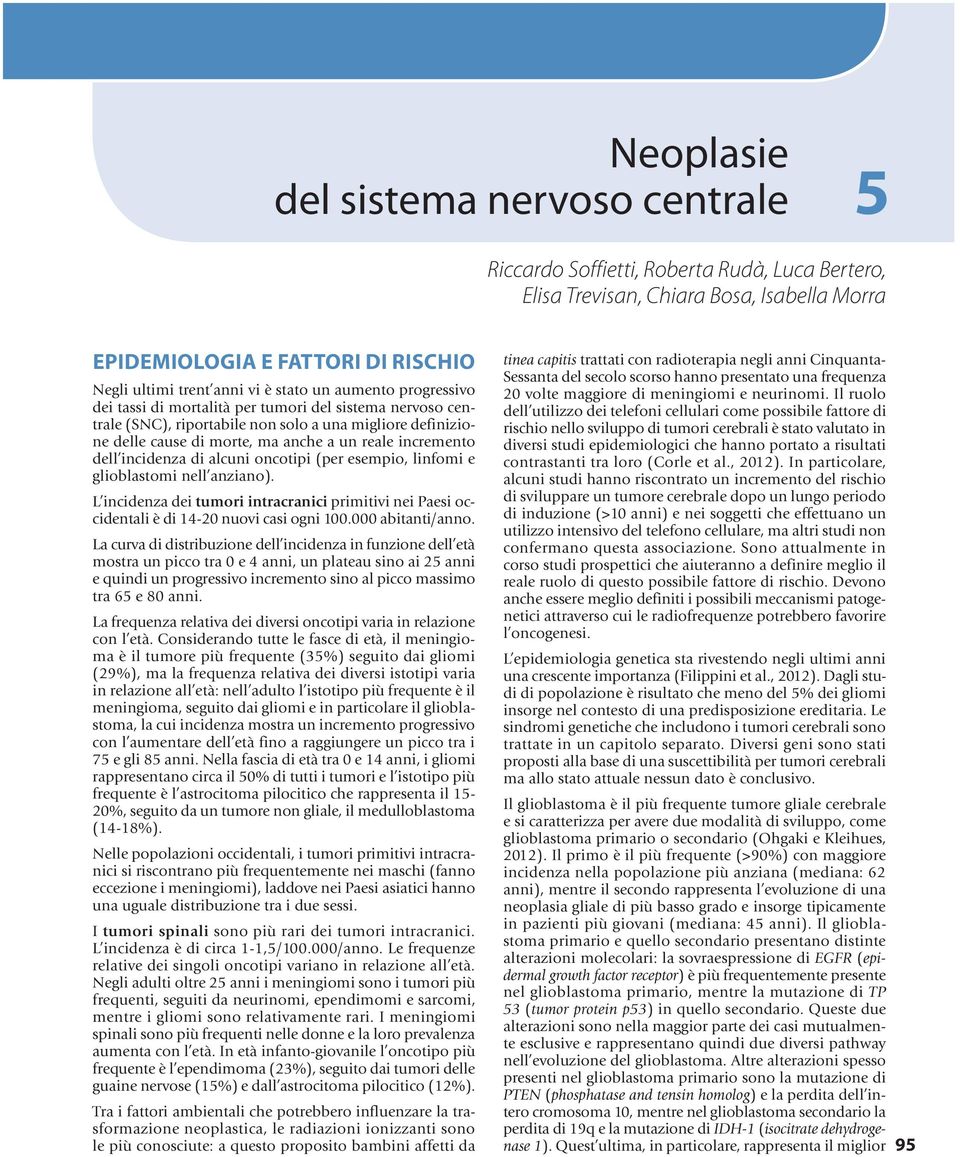 Neoplasie del sistema nervoso centrale

5

Riccardo Soffietti, Roberta Rudà, Luca Bertero, Elisa Trevisan, Chiara Bosa, Isabella Morra

EPIDEMIOLOGIA E FATTORI DI RISCHIO

Negli ultimi trent'anni vi è stato un aumento progressivo dei tassi di mortalità per tumori del sistema nervoso centrale (SNC), riportabile non solo a una migliore definizione delle cause di morte, ma anche a un reale incremento dell'incidenza di alcuni oncotipi (per esempio, linfomi e glioblastomi nell'anziano).

L'incidenza dei tumori intracranici primitivi nei Paesi occidentali è di 14-20 nuovi casi ogni 100.000 abitanti/anno.

La curva di distribuzione dell'incidenza in funzione dell'età mostra un picco tra 0 e 4 anni, un plateau sino ai 25 anni e quindi un progressivo incremento sino al picco massimo tra 65 e 80 anni.

La frequenza relativa dei diversi oncotipi varia in relazione con l'età. Considerando tutte le fasce di età, il meningioma è il tumore più frequente (35%) seguito dai gliomi (29%), ma la frequenza relativa dei diversi istotipi varia in relazione all'età: nell'adulto l'istotipo più frequente è il meningioma, seguito dai gliomi e in particolare il glioblastoma, la cui incidenza mostra un incremento progressivo con l'aumentare dell'età fino a raggiungere un picco tra i 75 e gli 85 anni. Nella fascia di età tra 0 e 14 anni, i gliomi rappresentano circa il 50% di tutti i tumori e l'istotipo più frequente è l'astrocitoma pilocitico che rappresenta il 15-20%, seguito da un tumore non gliale, il medulloblastoma (14-18%).

Nelle popolazioni occidentali, i tumori primitivi intracranici si riscontrano più frequentemente nei maschi (fanno eccezione i meningiomi), laddove nei Paesi asiatici hanno una uguale distribuzione tra i due sessi.

I tumori spinali sono più rari dei tumori intracranici. L'incidenza è di circa 1-1,5/100.000/anno. Le frequenze relative dei singoli oncotipi variano in relazione all'età. Negli adulti oltre 25 anni i meningiomi sono i tumori più frequenti, seguiti da neurinomi, ependimomi e sarcomi, mentre i gliomi sono relativamente rari. I meningiomi spinali sono più frequenti nelle donne e la loro prevalenza aumenta con l'età. In età infanto-giovanile l'oncotipo più frequente è l'ependimoma (23%), seguito dai tumori delle guaine nervose (15%) e dall'astrocitoma pilocitico (12%).

Tra i fattori ambientali che potrebbero influenzare la trasformazione neoplastica, le radiazioni ionizzanti sono le più conosciute: a questo proposito bambini affetti da tinea capitis trattati con radioterapia negli anni Cinquanta-Sessanta del secolo scorso hanno presentato una frequenza 20 volte maggiore di meningiomi e neurinomi. Il ruolo dell'utilizzo dei telefoni cellulari come possibile fattore di rischio nello sviluppo di tumori cerebrali è stato valutato in diversi studi epidemiologici che hanno portato a risultati contrastanti tra loro (Corle et al., 2012). In particolare, alcuni studi hanno riscontrato un incremento del rischio di sviluppare un tumore cerebrale dopo un lungo periodo di induzione (>10 anni) e nei soggetti che effettuano un utilizzo intensivo del telefono cellulare, ma altri studi non confermano questa associazione. Sono attualmente in corso studi prospettici che aiuteranno a definire meglio il reale ruolo di questo possibile fattore di rischio. Devono anche essere meglio definiti i possibili meccanismi patogenetici attraverso cui le radiofrequenze potrebbero favorire l'oncogenesi.

L'epidemiologia genetica sta rivestendo negli ultimi anni una crescente importanza (Filippini et al., 2012). Dagli studi di popolazione è risultato che meno del 5% dei gliomi insorge nel contesto di una predisposizione ereditaria. Le sindromi genetiche che includono i tumori cerebrali sono trattate in un capitolo separato. Diversi geni sono stati proposti alla base di una suscettibilità per tumori cerebrali ma allo stato attuale nessun dato è conclusivo.

Il glioblastoma è il più frequente tumore gliale cerebrale e si caratterizza per avere due modalità di sviluppo, come glioblastoma primario o secondario (Ohgaki e Kleihues, 2012). Il primo è il più frequente (>90%) con maggiore incidenza nella popolazione più anziana (mediana: 62 anni), mentre il secondo rappresenta l'evoluzione di una neoplasia gliale di più basso grado e insorge tipicamente in pazienti più giovani (mediana: 45 anni). Il glioblastoma primario e quello secondario presentano distinte alterazioni molecolari: la sovraespressione di EGFR (epidermal growth factor receptor) è più frequentemente presente nel glioblastoma primario, mentre la mutazione di TP 53 (tumor protein p53) in quello secondario. Queste due alterazioni sono nella maggior parte dei casi mutualmente esclusive e rappresentano quindi due diversi pathway nell'evoluzione del glioblastoma. Altre alterazioni spesso presenti nel glioblastoma primario sono la mutazione di PTEN (phosphatase and tensin homolog) e la perdita dell'intero cromosoma 10, mentre nel glioblastoma secondario la perdita di 19q e la mutazione di IDH-1 (isocitrate dehydrogenase 1). Quest'ultima, in particolare, rappresenta il miglior

95